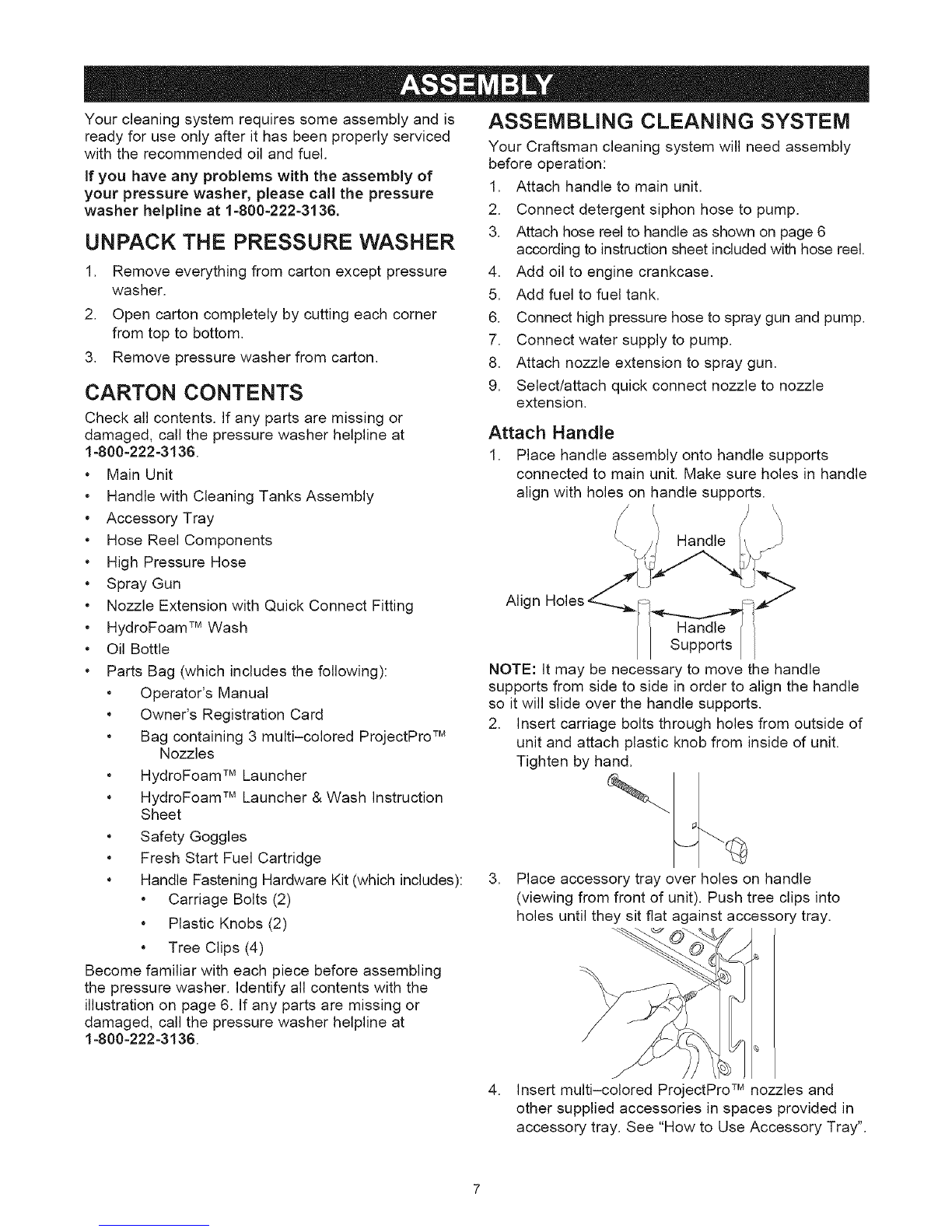 ASSEMBLY

Your cleaning system requires some assembly and is ready for use only after it has been properly serviced with the recommended oil and fuel.

If you have any problems with the assembly of your pressure washer, please call the pressure washer helpline at 1-800-222-3136.

UNPACK THE PRESSURE WASHER

1. Remove everything from carton except pressure washer.
2. Open carton completely by cutting each corner from top to bottom.
3. Remove pressure washer from carton.

CARTON CONTENTS

Check all contents. If any parts are missing or damaged, call the pressure washer helpline at 1-800-222-3136.

• Main Unit
• Handle with Cleaning Tanks Assembly
• Accessory Tray
• Hose Reel Components
• High Pressure Hose
• Spray Gun
• Nozzle Extension with Quick Connect Fitting
• HydroFoam™ Wash
• Oil Bottle
• Parts Bag (which includes the following):
  • Operator's Manual
  • Owner's Registration Card
  • Bag containing 3 multi–colored ProjectPro™ Nozzles
  • HydroFoam™ Launcher
  • HydroFoam™ Launcher & Wash Instruction Sheet
  • Safety Goggles
  • Fresh Start Fuel Cartridge
  • Handle Fastening Hardware Kit (which includes):
    • Carriage Bolts (2)
    • Plastic Knobs (2)
    • Tree Clips (4)

Become familiar with each piece before assembling the pressure washer. Identify all contents with the illustration on page 6. If any parts are missing or damaged, call the pressure washer helpline at 1-800-222-3136.

ASSEMBLING CLEANING SYSTEM

Your Craftsman cleaning system will need assembly before operation:

1. Attach handle to main unit.
2. Connect detergent siphon hose to pump.
3. Attach hose reel to handle as shown on page 6 according to instruction sheet included with hose reel.
4. Add oil to engine crankcase.
5. Add fuel to fuel tank.
6. Connect high pressure hose to spray gun and pump.
7. Connect water supply to pump.
8. Attach nozzle extension to spray gun.
9. Select/attach quick connect nozzle to nozzle extension.

Attach Handle

1. Place handle assembly onto handle supports connected to main unit. Make sure holes in handle align with holes on handle supports.

Handle
Align Holes
Handle Supports

NOTE: It may be necessary to move the handle supports from side to side in order to align the handle so it will slide over the handle supports.

2. Insert carriage bolts through holes from outside of unit and attach plastic knob from inside of unit. Tighten by hand.

3. Place accessory tray over holes on handle (viewing from front of unit). Push tree clips into holes until they sit flat against accessory tray.

4. Insert multi–colored ProjectPro™ nozzles and other supplied accessories in spaces provided in accessory tray. See "How to Use Accessory Tray".

7